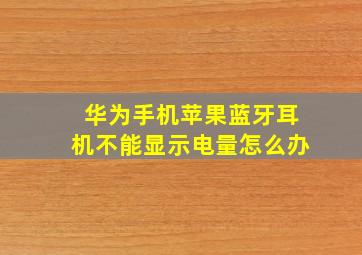 华为手机苹果蓝牙耳机不能显示电量怎么办